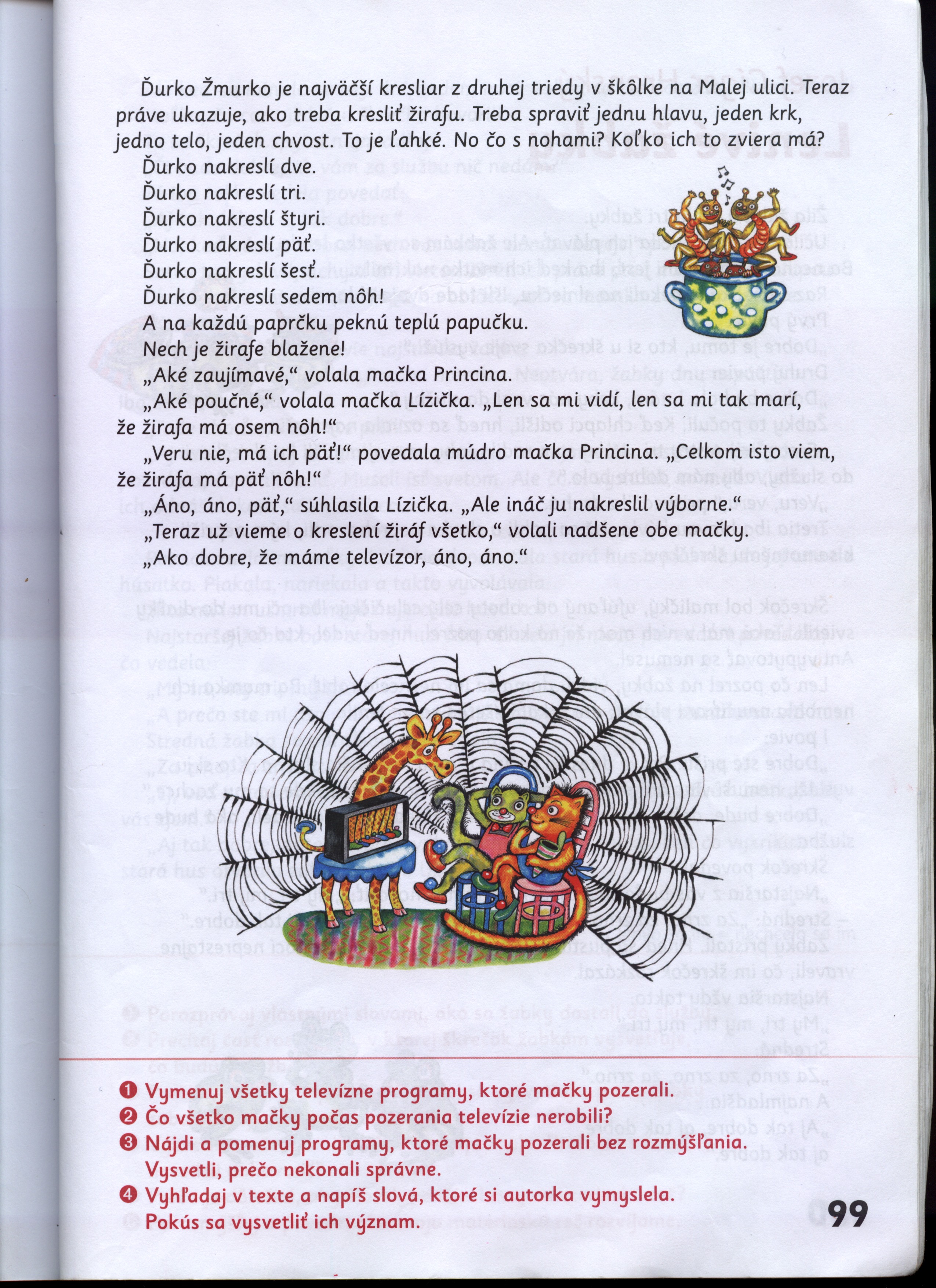 Ďurko Žmurko je najväčší kresliar z druhej triedy v škôlke na Malej ulici. Teraz práve ukazuje, ako treba kresliť žirafu. Treba spraviť jednu hlavu, jeden krk, jedno telo, jeden chvost. To je ľahké. No čo s nohami? Koľko ich to zviera má?

Ďurko nakreslí dve.
Ďurko nakreslí tri.
Ďurko nakreslí štyri.
Ďurko nakreslí päť.
Ďurko nakreslí šesť.
Ďurko nakreslí sedem nôh!
A na každú paprčku peknú teplú papučku.
Nech je žirafe blažene!

„Aké zaujímavé," volala mačka Princina.

„Aké poučné," volala mačka Lízička. „Len sa mi vidí, len sa mi tak marí, že žirafa má osem nôh!"

„Veru nie, má ich päť!" povedala múdro mačka Princina. „Celkom isto viem, že žirafa má päť nôh!"

„Áno, áno, päť," súhlasila Lízička. „Ale ináč ju nakreslil výborne."

„Teraz už vieme o kreslení žiráf všetko," volali nadšene obe mačky. „Ako dobre, že máme televízor, áno, áno."

❶ Vymenuj všetky televízne programy, ktoré mačky pozerali.
❷ Čo všetko mačky počas pozerania televízie nerobili?
❸ Nájdi a pomenuj programy, ktoré mačky pozerali bez rozmýšľania. Vysvetli, prečo nekonali správne.
❹ Vyhľadaj v texte a napíš slová, ktoré si autorka vymyslela. Pokús sa vysvetliť ich význam.

99